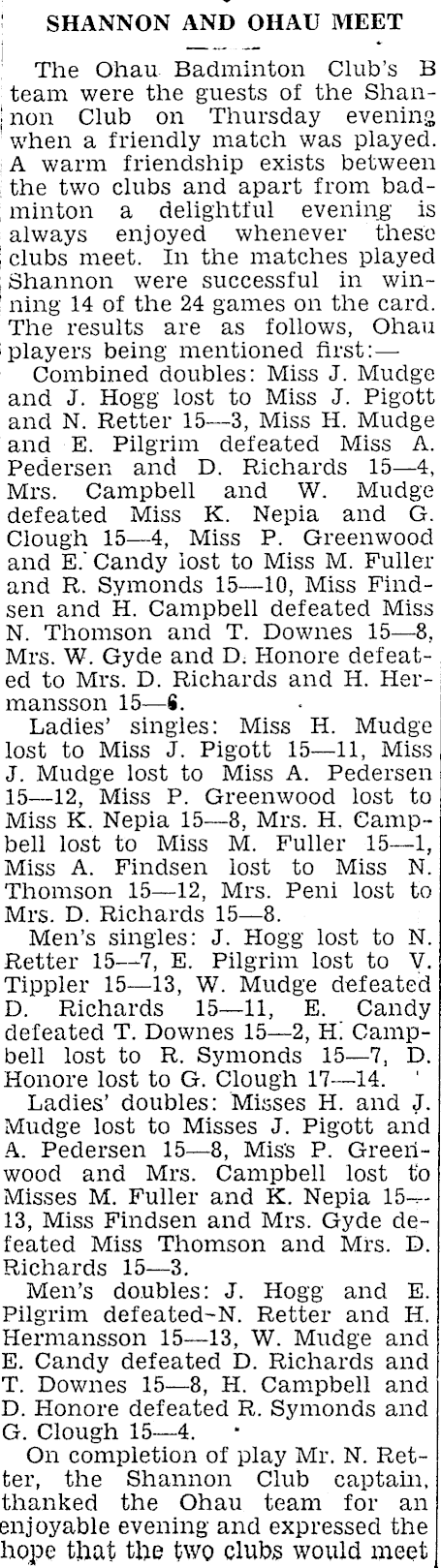 SHANNON AND OHAU MEET

The Ohau Badminton Club's B team were the guests of the Shannon Club on Thursday evening when a friendly match was played. A warm friendship exists between the two clubs and apart from badminton a delightful evening is always enjoyed whenever these clubs meet. In the matches played Shannon were successful in winning 14 of the 24 games on the card. The results are as follows, Ohau players being mentioned first:—

Combined doubles: Miss J. Mudge and J. Hogg lost to Miss J. Pigott and N. Retter 15—3, Miss H. Mudge and E. Pilgrim defeated Miss A. Pedersen and D. Richards 15—4, Mrs. Campbell and W. Mudge defeated Miss K. Nepia and G. Clough 15—4, Miss P. Greenwood and E. Candy lost to Miss M. Fuller and R. Symonds 15—10, Miss Findsen and H. Campbell defeated Miss N. Thomson and T. Downes 15—8, Mrs. W. Gyde and D. Honore defeated to Mrs. D. Richards and H. Hermansson 15—6.

Ladies' singles: Miss H. Mudge lost to Miss J. Pigott 15—11, Miss J. Mudge lost to Miss A. Pedersen 15—12, Miss P. Greenwood lost to Miss K. Nepia 15—8, Mrs. H. Campbell lost to Miss M. Fuller 15—1, Miss A. Findsen lost to Miss N. Thomson 15—12, Mrs. Peni lost to Mrs. D. Richards 15—8.

Men's singles: J. Hogg lost to N. Retter 15—7, E. Pilgrim lost to V. Tippler 15—13, W. Mudge defeated D. Richards 15—11, E. Candy defeated T. Downes 15—2, H. Campbell lost to R. Symonds 15—7, D. Honore lost to G. Clough 17—14.

Ladies' doubles: Misses H. and J. Mudge lost to Misses J. Pigott and A. Pedersen 15—8, Miss P. Greenwood and Mrs. Campbell lost to Misses M. Fuller and K. Nepia 15—13, Miss Findsen and Mrs. Gyde defeated Miss Thomson and Mrs. D. Richards 15—3.

Men's doubles: J. Hogg and E. Pilgrim defeated N. Retter and H. Hermansson 15—13, W. Mudge and E. Candy defeated D. Richards and T. Downes 15—8, H. Campbell and D. Honore defeated R. Symonds and G. Clough 15—4.

On completion of play Mr. N. Retter, the Shannon Club captain, thanked the Ohau team for an enjoyable evening and expressed the hope that the two clubs would meet